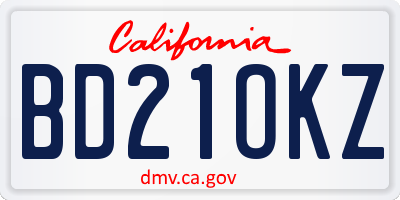 California

BD210KZ

dmv.ca.gov